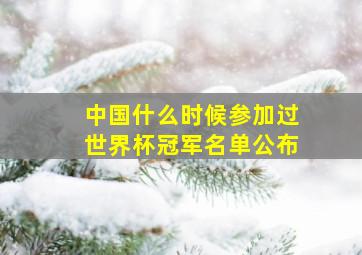 中国什么时候参加过
世界杯冠军名单公布